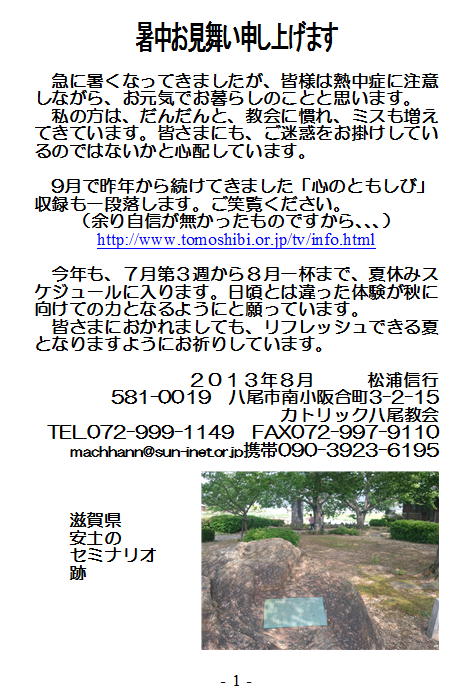 暑中お見舞い申し上げます

急に暑くなってきましたが、皆様は熱中症に注意しながら、お元気でお暮らしのことと思います。

私の方は、だんだんと、教会に慣れ、ミスも増えてきています。皆さまにも、ご迷惑をお掛けしているのではないかと心配しています。

9月で昨年から続けてきました「心のともしび」収録も一段落します。ご笑覧ください。
（余り自信が無かったものですから、、、）
http://www.tomoshibi.or.jp/tv/info.html

今年も、7月第3週から8月一杯まで、夏休みスケジュールに入ります。日頃とは違った体験が秋に向けての力となるようにと願っています。

皆さまにおかれましても、リフレッシュできる夏となりますようにお祈りしています。

２０１３年8月 松浦信行
581-0019 八尾市南小阪合町3-2-15
カトリック八尾教会
TEL072-999-1149 FAX072-997-9110
machhann@sun-inet.or.jp携帯090-3923-6195

滋賀県
安土の
セミナリオ
跡

- 1 -